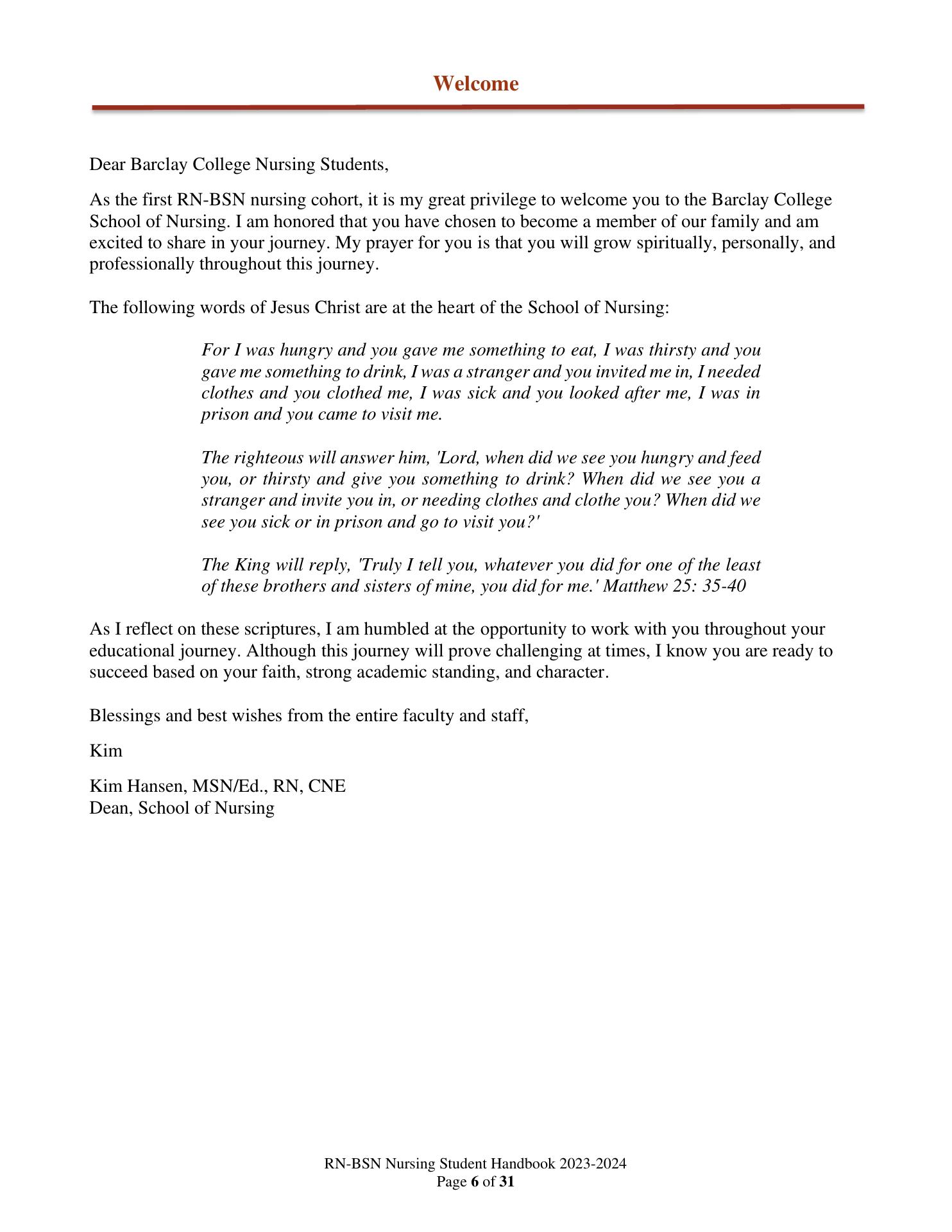 Welcome

Dear Barclay College Nursing Students,

As the first RN-BSN nursing cohort, it is my great privilege to welcome you to the Barclay College School of Nursing. I am honored that you have chosen to become a member of our family and am excited to share in your journey. My prayer for you is that you will grow spiritually, personally, and professionally throughout this journey.

The following words of Jesus Christ are at the heart of the School of Nursing:

For I was hungry and you gave me something to eat, I was thirsty and you gave me something to drink, I was a stranger and you invited me in, I needed clothes and you clothed me, I was sick and you looked after me, I was in prison and you came to visit me.

The righteous will answer him, 'Lord, when did we see you hungry and feed you, or thirsty and give you something to drink? When did we see you a stranger and invite you in, or needing clothes and clothe you? When did we see you sick or in prison and go to visit you?'

The King will reply, 'Truly I tell you, whatever you did for one of the least of these brothers and sisters of mine, you did for me.' Matthew 25: 35-40

As I reflect on these scriptures, I am humbled at the opportunity to work with you throughout your educational journey. Although this journey will prove challenging at times, I know you are ready to succeed based on your faith, strong academic standing, and character.

Blessings and best wishes from the entire faculty and staff,

Kim

Kim Hansen, MSN/Ed., RN, CNE
Dean, School of Nursing

RN-BSN Nursing Student Handbook 2023-2024
Page 6 of 31